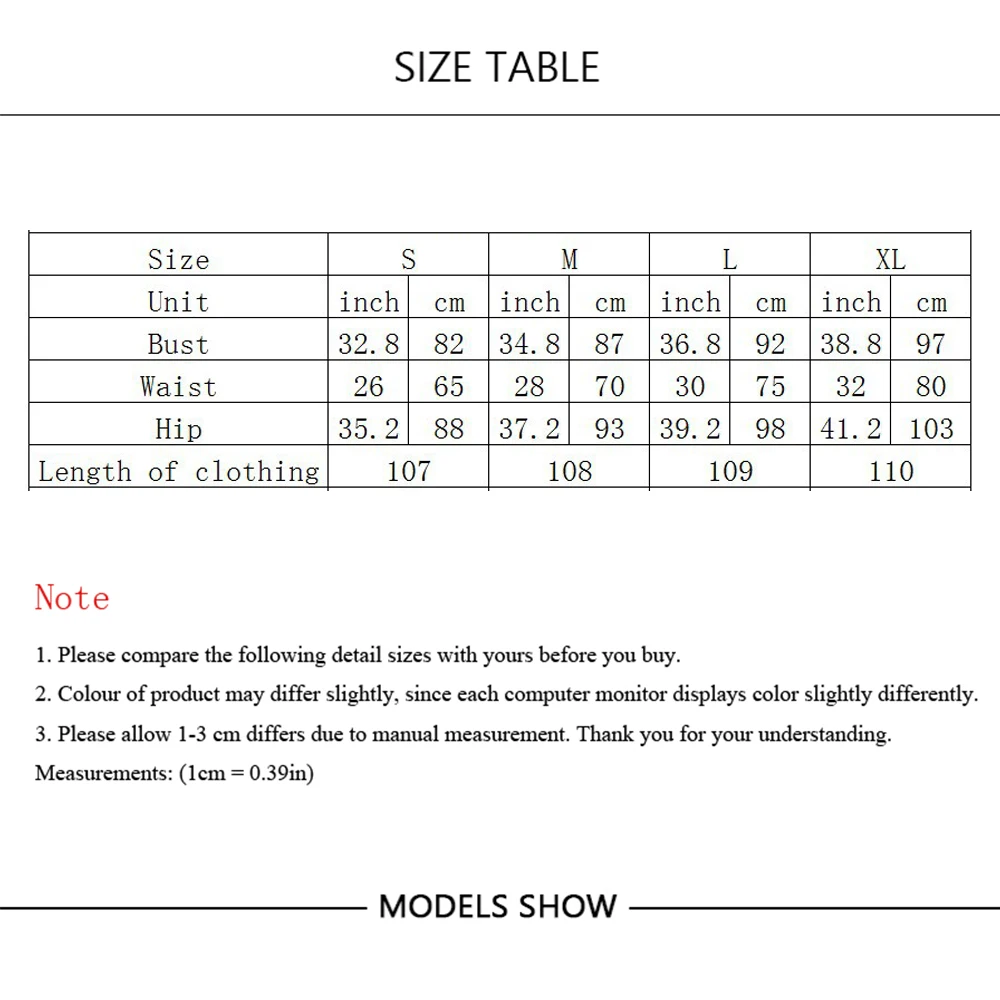 SIZE TABLE

| Size | S | | M | | L | | XL | |
|---|---|---|---|---|---|---|---|---|
| Unit | inch | cm | inch | cm | inch | cm | inch | cm |
| Bust | 32.8 | 82 | 34.8 | 87 | 36.8 | 92 | 38.8 | 97 |
| Waist | 26 | 65 | 28 | 70 | 30 | 75 | 32 | 80 |
| Hip | 35.2 | 88 | 37.2 | 93 | 39.2 | 98 | 41.2 | 103 |
| Length of clothing | 107 | | 108 | | 109 | | 110 | |

Note

1. Please compare the following detail sizes with yours before you buy.

2. Colour of product may differ slightly, since each computer monitor displays color slightly differently.

3. Please allow 1-3 cm differs due to manual measurement. Thank you for your understanding.

Measurements: (1cm = 0.39in)

MODELS SHOW